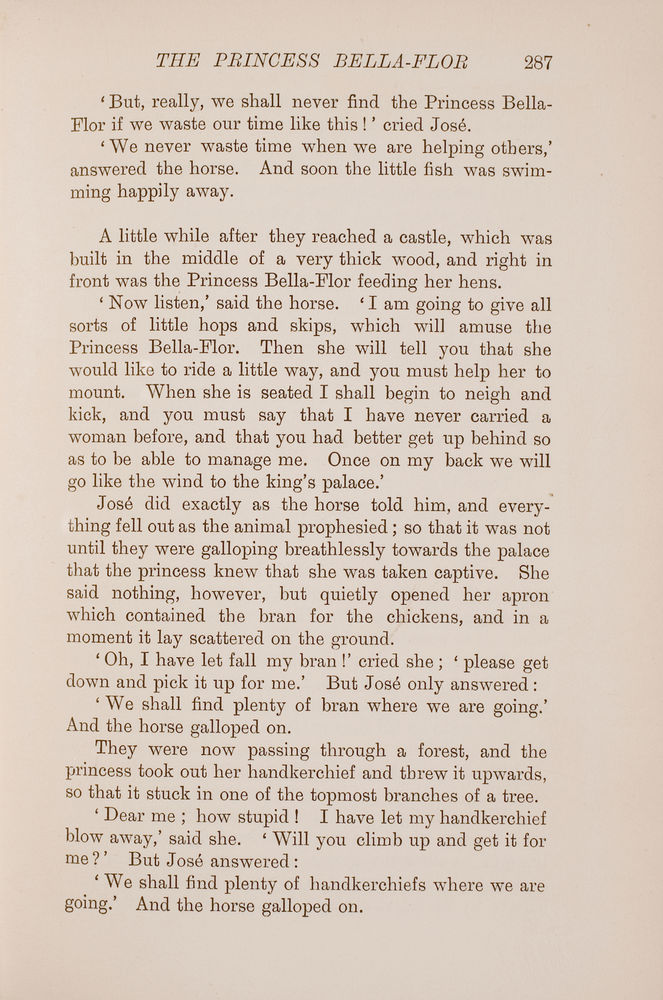 THE PRINCESS BELLA-FLOR 287

'But, really, we shall never find the Princess Bella-Flor if we waste our time like this!' cried José.

'We never waste time when we are helping others,' answered the horse. And soon the little fish was swimming happily away.

A little while after they reached a castle, which was built in the middle of a very thick wood, and right in front was the Princess Bella-Flor feeding her hens.

'Now listen,' said the horse. 'I am going to give all sorts of little hops and skips, which will amuse the Princess Bella-Flor. Then she will tell you that she would like to ride a little way, and you must help her to mount. When she is seated I shall begin to neigh and kick, and you must say that I have never carried a woman before, and that you had better get up behind so as to be able to manage me. Once on my back we will go like the wind to the king's palace.'

José did exactly as the horse told him, and everything fell out as the animal prophesied; so that it was not until they were galloping breathlessly towards the palace that the princess knew that she was taken captive. She said nothing, however, but quietly opened her apron which contained the bran for the chickens, and in a moment it lay scattered on the ground.

'Oh, I have let fall my bran!' cried she; 'please get down and pick it up for me.' But José only answered:

'We shall find plenty of bran where we are going.' And the horse galloped on.

They were now passing through a forest, and the princess took out her handkerchief and threw it upwards, so that it stuck in one of the topmost branches of a tree.

'Dear me; how stupid! I have let my handkerchief blow away,' said she. 'Will you climb up and get it for me?' But José answered:

'We shall find plenty of handkerchiefs where we are going.' And the horse galloped on.